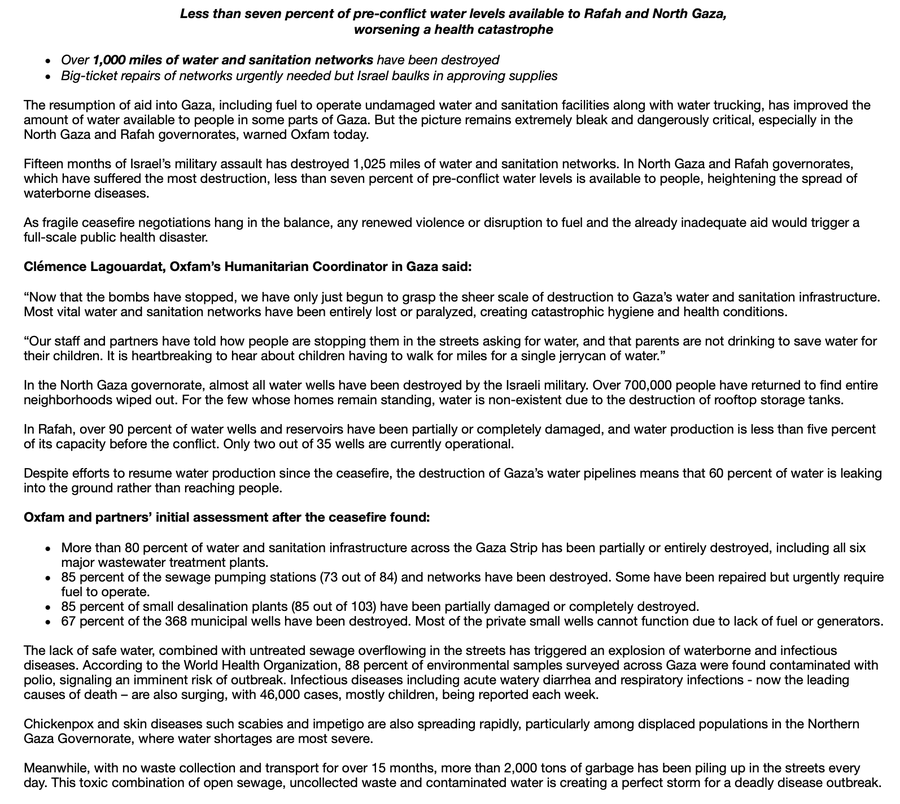 Less than seven percent of pre-conflict water levels available to Rafah and North Gaza, worsening a health catastrophe

- Over 1,000 miles of water and sanitation networks have been destroyed
- Big-ticket repairs of networks urgently needed but Israel baulks in approving supplies

The resumption of aid into Gaza, including fuel to operate undamaged water and sanitation facilities along with water trucking, has improved the amount of water available to people in some parts of Gaza. But the picture remains extremely bleak and dangerously critical, especially in the North Gaza and Rafah governorates, warned Oxfam today.

Fifteen months of Israel's military assault has destroyed 1,025 miles of water and sanitation networks. In North Gaza and Rafah governorates, which have suffered the most destruction, less than seven percent of pre-conflict water levels is available to people, heightening the spread of waterborne diseases.

As fragile ceasefire negotiations hang in the balance, any renewed violence or disruption to fuel and the already inadequate aid would trigger a full-scale public health disaster.

Clémence Lagouardat, Oxfam's Humanitarian Coordinator in Gaza said:

"Now that the bombs have stopped, we have only just begun to grasp the sheer scale of destruction to Gaza's water and sanitation infrastructure. Most vital water and sanitation networks have been entirely lost or paralyzed, creating catastrophic hygiene and health conditions.

"Our staff and partners have told how people are stopping them in the streets asking for water, and that parents are not drinking to save water for their children. It is heartbreaking to hear about children having to walk for miles for a single jerrycan of water."

In the North Gaza governorate, almost all water wells have been destroyed by the Israeli military. Over 700,000 people have returned to find entire neighborhoods wiped out. For the few whose homes remain standing, water is non-existent due to the destruction of rooftop storage tanks.

In Rafah, over 90 percent of water wells and reservoirs have been partially or completely damaged, and water production is less than five percent of its capacity before the conflict. Only two out of 35 wells are currently operational.

Despite efforts to resume water production since the ceasefire, the destruction of Gaza's water pipelines means that 60 percent of water is leaking into the ground rather than reaching people.

Oxfam and partners' initial assessment after the ceasefire found:

- More than 80 percent of water and sanitation infrastructure across the Gaza Strip has been partially or entirely destroyed, including all six major wastewater treatment plants.
- 85 percent of the sewage pumping stations (73 out of 84) and networks have been destroyed. Some have been repaired but urgently require fuel to operate.
- 85 percent of small desalination plants (85 out of 103) have been partially damaged or completely destroyed.
- 67 percent of the 368 municipal wells have been destroyed. Most of the private small wells cannot function due to lack of fuel or generators.

The lack of safe water, combined with untreated sewage overflowing in the streets has triggered an explosion of waterborne and infectious diseases. According to the World Health Organization, 88 percent of environmental samples surveyed across Gaza were found contaminated with polio, signaling an imminent risk of outbreak. Infectious diseases including acute watery diarrhea and respiratory infections - now the leading causes of death – are also surging, with 46,000 cases, mostly children, being reported each week.

Chickenpox and skin diseases such scabies and impetigo are also spreading rapidly, particularly among displaced populations in the Northern Gaza Governorate, where water shortages are most severe.

Meanwhile, with no waste collection and transport for over 15 months, more than 2,000 tons of garbage has been piling up in the streets every day. This toxic combination of open sewage, uncollected waste and contaminated water is creating a perfect storm for a deadly disease outbreak.